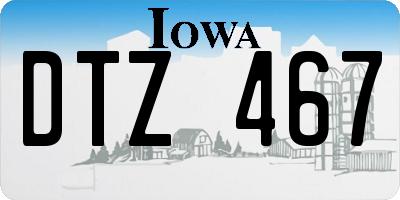 IOWA
DTZ 467